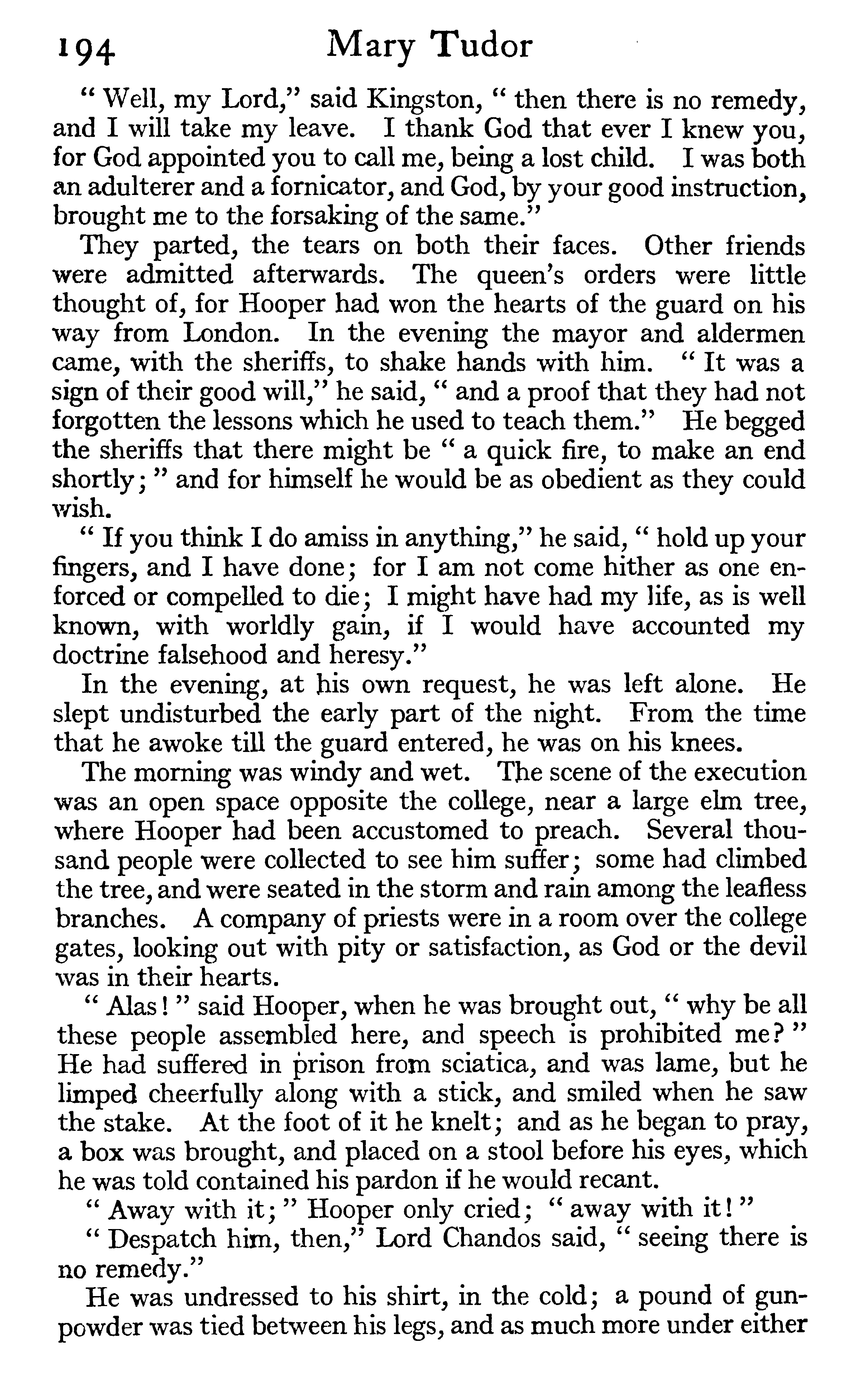 194 Mary Tudor

" Well, my Lord," said Kingston, " then there is no remedy, and I will take my leave. I thank God that ever I knew you, for God appointed you to call me, being a lost child. I was both an adulterer and a fornicator, and God, by your good instruction, brought me to the forsaking of the same."

They parted, the tears on both their faces. Other friends were admitted afterwards. The queen's orders were little thought of, for Hooper had won the hearts of the guard on his way from London. In the evening the mayor and aldermen came, with the sheriffs, to shake hands with him. " It was a sign of their good will," he said, " and a proof that they had not forgotten the lessons which he used to teach them." He begged the sheriffs that there might be " a quick fire, to make an end shortly; " and for himself he would be as obedient as they could wish.

" If you think I do amiss in anything," he said, " hold up your fingers, and I have done; for I am not come hither as one enforced or compelled to die; I might have had my life, as is well known, with worldly gain, if I would have accounted my doctrine falsehood and heresy."

In the evening, at his own request, he was left alone. He slept undisturbed the early part of the night. From the time that he awoke till the guard entered, he was on his knees.

The morning was windy and wet. The scene of the execution was an open space opposite the college, near a large elm tree, where Hooper had been accustomed to preach. Several thousand people were collected to see him suffer; some had climbed the tree, and were seated in the storm and rain among the leafless branches. A company of priests were in a room over the college gates, looking out with pity or satisfaction, as God or the devil was in their hearts.

" Alas! " said Hooper, when he was brought out, " why be all these people assembled here, and speech is prohibited me? " He had suffered in prison from sciatica, and was lame, but he limped cheerfully along with a stick, and smiled when he saw the stake. At the foot of it he knelt; and as he began to pray, a box was brought, and placed on a stool before his eyes, which he was told contained his pardon if he would recant.

" Away with it; " Hooper only cried; " away with it! "

" Despatch him, then," Lord Chandos said, " seeing there is no remedy."

He was undressed to his shirt, in the cold; a pound of gunpowder was tied between his legs, and as much more under either